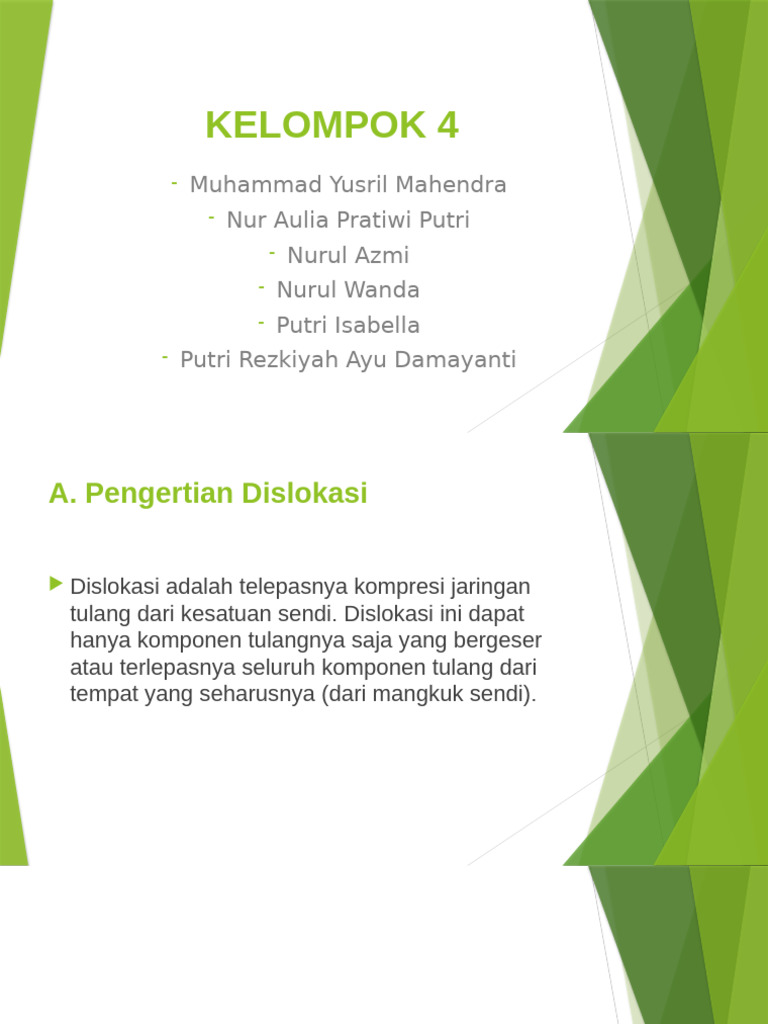 KELOMPOK 4

- Muhammad Yusril Mahendra
- Nur Aulia Pratiwi Putri
- Nurul Azmi
- Nurul Wanda
- Putri Isabella
- Putri Rezkiyah Ayu Damayanti

A. Pengertian Dislokasi

Dislokasi adalah telepasnya kompresi jaringan tulang dari kesatuan sendi. Dislokasi ini dapat hanya komponen tulangnya saja yang bergeser atau terlepasnya seluruh komponen tulang dari tempat yang seharusnya (dari mangkuk sendi).